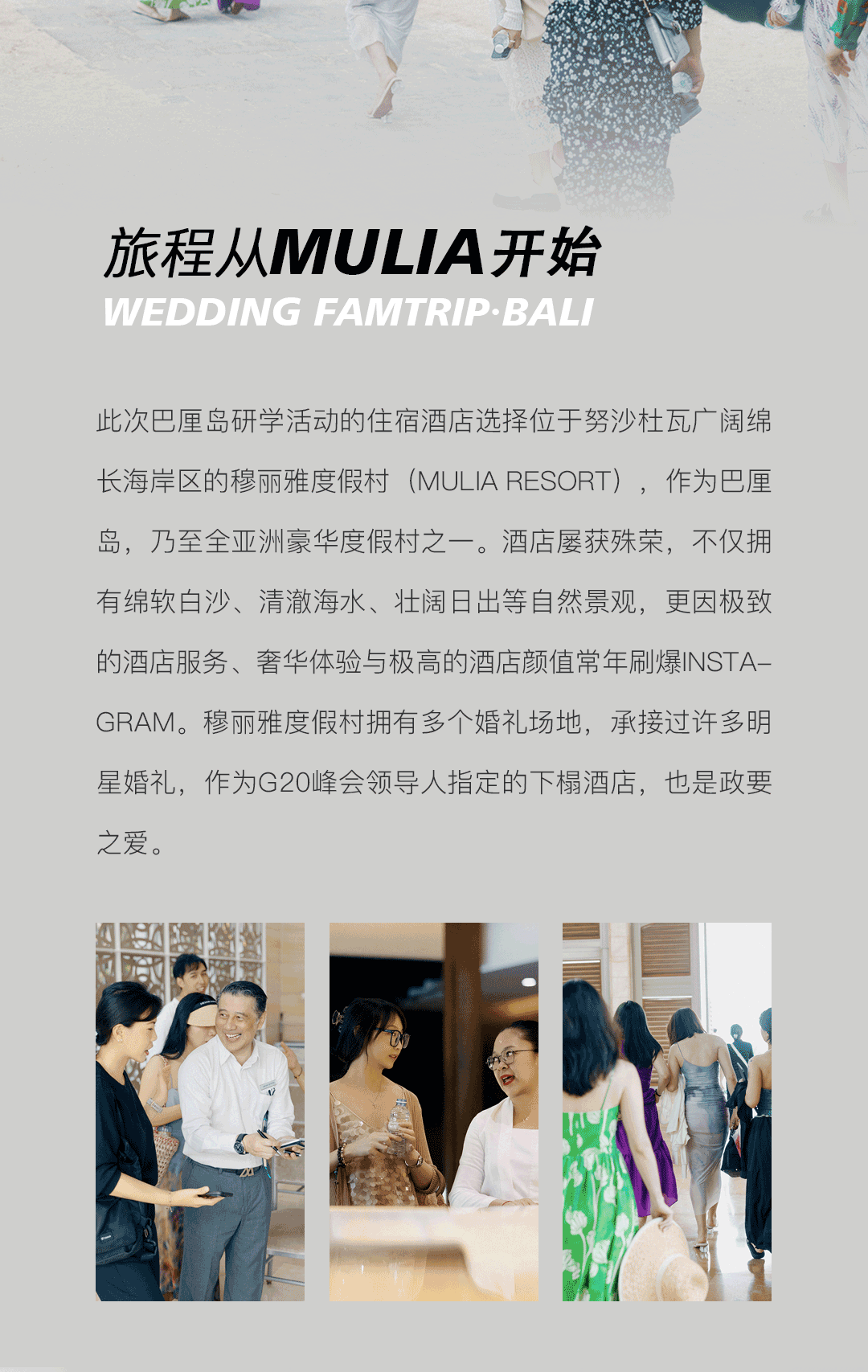 旅程从MULIA开始

WEDDING FAMTRIP·BALI

此次巴厘岛研学活动的住宿酒店选择位于努沙杜瓦广阔绵长海岸区的穆丽雅度假村（MULIA RESORT），作为巴厘岛，乃至全亚洲豪华度假村之一。酒店屡获殊荣，不仅拥有绵软白沙、清澈海水、壮阔日出等自然景观，更因极致的酒店服务、奢华体验与极高的酒店颜值常年刷爆INSTAGRAM。穆丽雅度假村拥有多个婚礼场地，承接过许多明星婚礼，作为G20峰会领导人指定的下榻酒店，也是政要之爱。